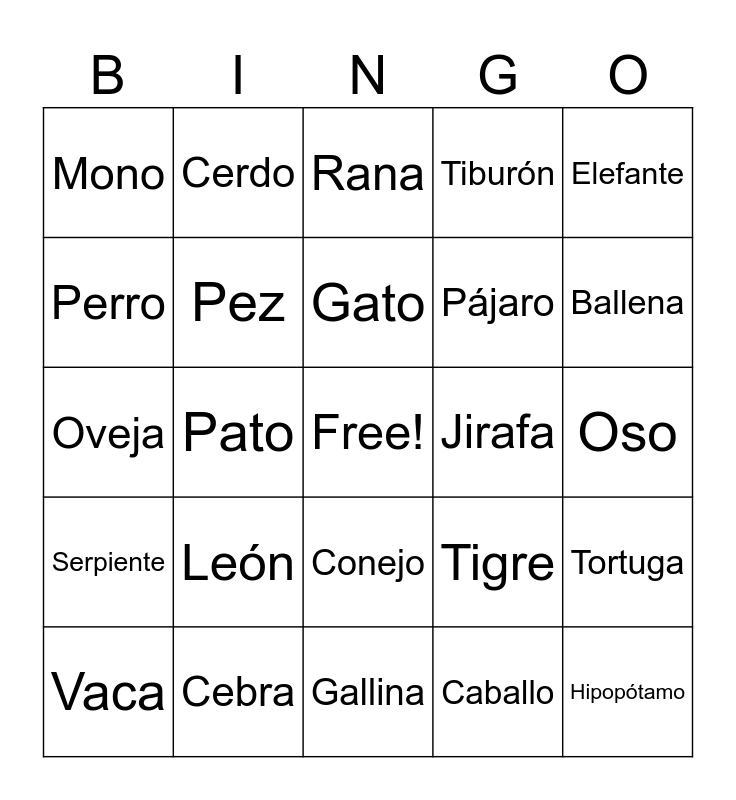 | B | I | N | G | O |
|---|---|---|---|---|
| Mono | Cerdo | Rana | Tiburón | Elefante |
| Perro | Pez | Gato | Pájaro | Ballena |
| Oveja | Pato | Free! | Jirafa | Oso |
| Serpiente | León | Conejo | Tigre | Tortuga |
| Vaca | Cebra | Gallina | Caballo | Hipopótamo |